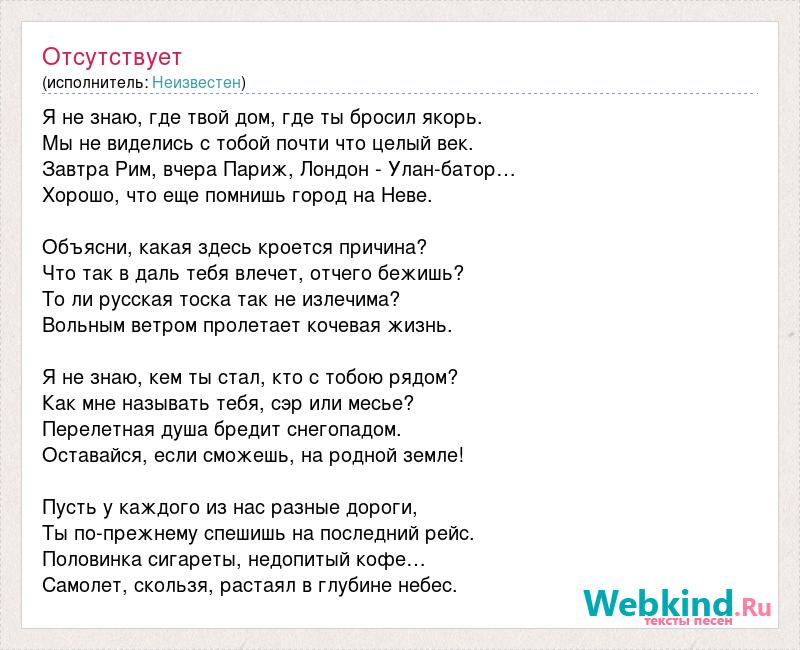 Отсутствует
(исполнитель: Неизвестен)

Я не знаю, где твой дом, где ты бросил якорь.
Мы не виделись с тобой почти что целый век.
Завтра Рим, вчера Париж, Лондон - Улан-батор…
Хорошо, что еще помнишь город на Неве.

Объясни, какая здесь кроется причина?
Что так в даль тебя влечет, отчего бежишь?
То ли русская тоска так не излечима?
Вольным ветром пролетает кочевая жизнь.

Я не знаю, кем ты стал, кто с тобою рядом?
Как мне называть тебя, сэр или месье?
Перелетная душа бредит снегопадом.
Оставайся, если сможешь, на родной земле!

Пусть у каждого из нас разные дороги,
Ты по-прежнему спешишь на последний рейс.
Половинка сигареты, недопитый кофе…
Самолет, скользя, растаял в глубине небес.

Webkind.Ru
тексты песен